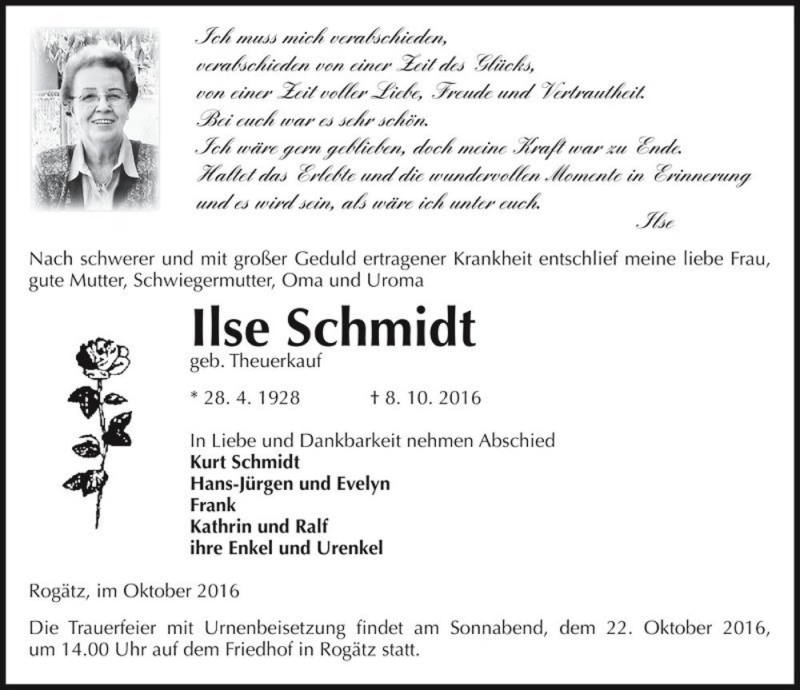 Ich muss mich verabschieden,
verabschieden von einer Zeit des Glücks,
von einer Zeit voller Liebe, Freude und Vertrautheit.
Bei euch war es sehr schön.
Ich wäre gern geblieben, doch meine Kraft war zu Ende.
Haltet das Erlebte und die wundervollen Momente in Erinnerung
und es wird sein, als wäre ich unter euch.
Ilse

Nach schwerer und mit großer Geduld ertragener Krankheit entschlief meine liebe Frau, gute Mutter, Schwiegermutter, Oma und Uroma

Ilse Schmidt
geb. Theuerkauf

* 28. 4. 1928 † 8. 10. 2016

In Liebe und Dankbarkeit nehmen Abschied
Kurt Schmidt
Hans-Jürgen und Evelyn
Frank
Kathrin und Ralf
ihre Enkel und Urenkel

Rogätz, im Oktober 2016

Die Trauerfeier mit Urnenbeisetzung findet am Sonnabend, dem 22. Oktober 2016, um 14.00 Uhr auf dem Friedhof in Rogätz statt.